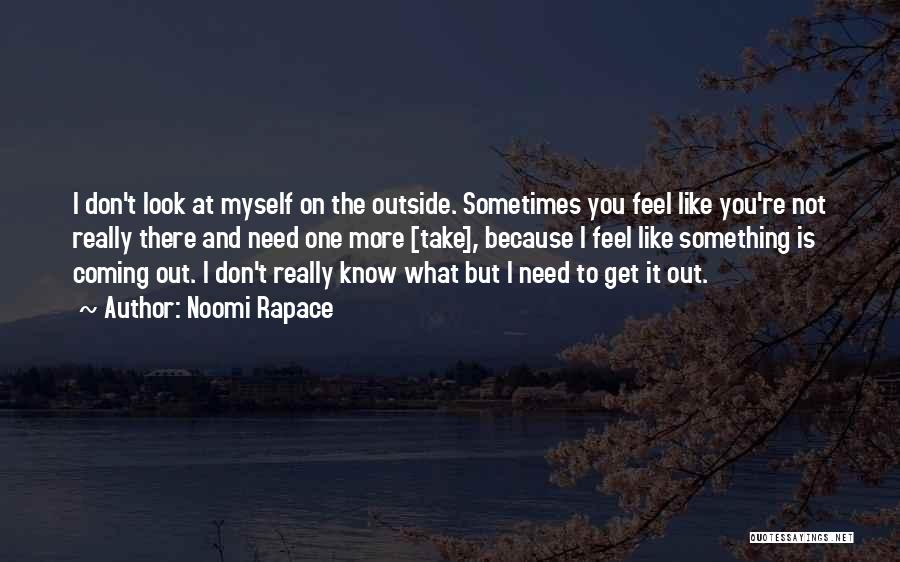 I don't look at myself on the outside. Sometimes you feel like you're not really there and need one more [take], because I feel like something is coming out. I don't really know what but I need to get it out.
~ Author: Noomi Rapace

QUOTESSAYINGS.NET